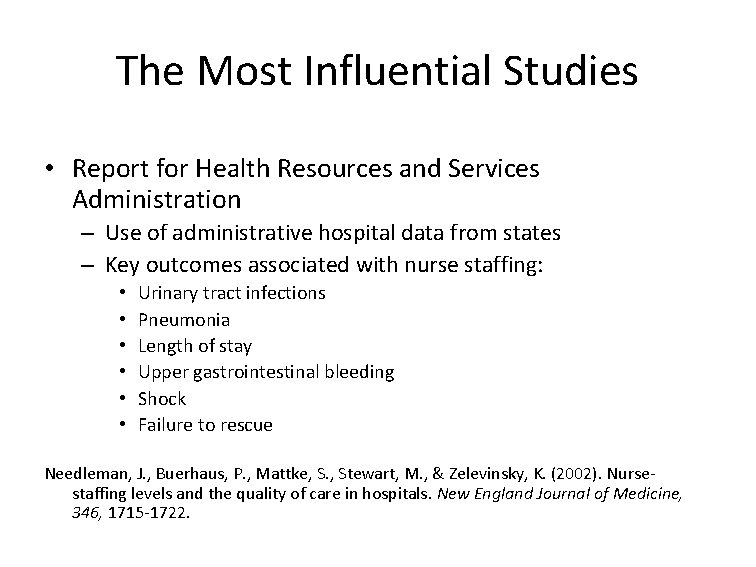 The Most Influential Studies

• Report for Health Resources and Services Administration
– Use of administrative hospital data from states
– Key outcomes associated with nurse staffing:
• Urinary tract infections
• Pneumonia
• Length of stay
• Upper gastrointestinal bleeding
• Shock
• Failure to rescue

Needleman, J., Buerhaus, P., Mattke, S., Stewart, M., & Zelevinsky, K. (2002). Nurse-staffing levels and the quality of care in hospitals. New England Journal of Medicine, 346, 1715-1722.